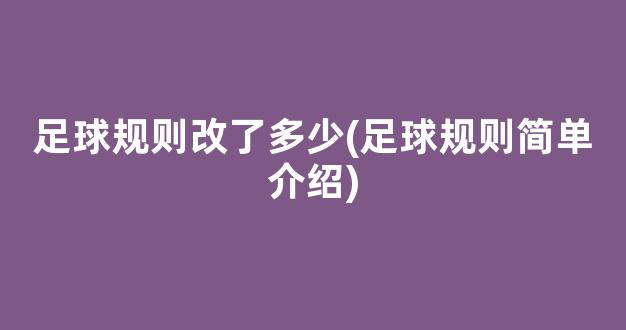 足球规则改了多少(足球规则简单介绍)